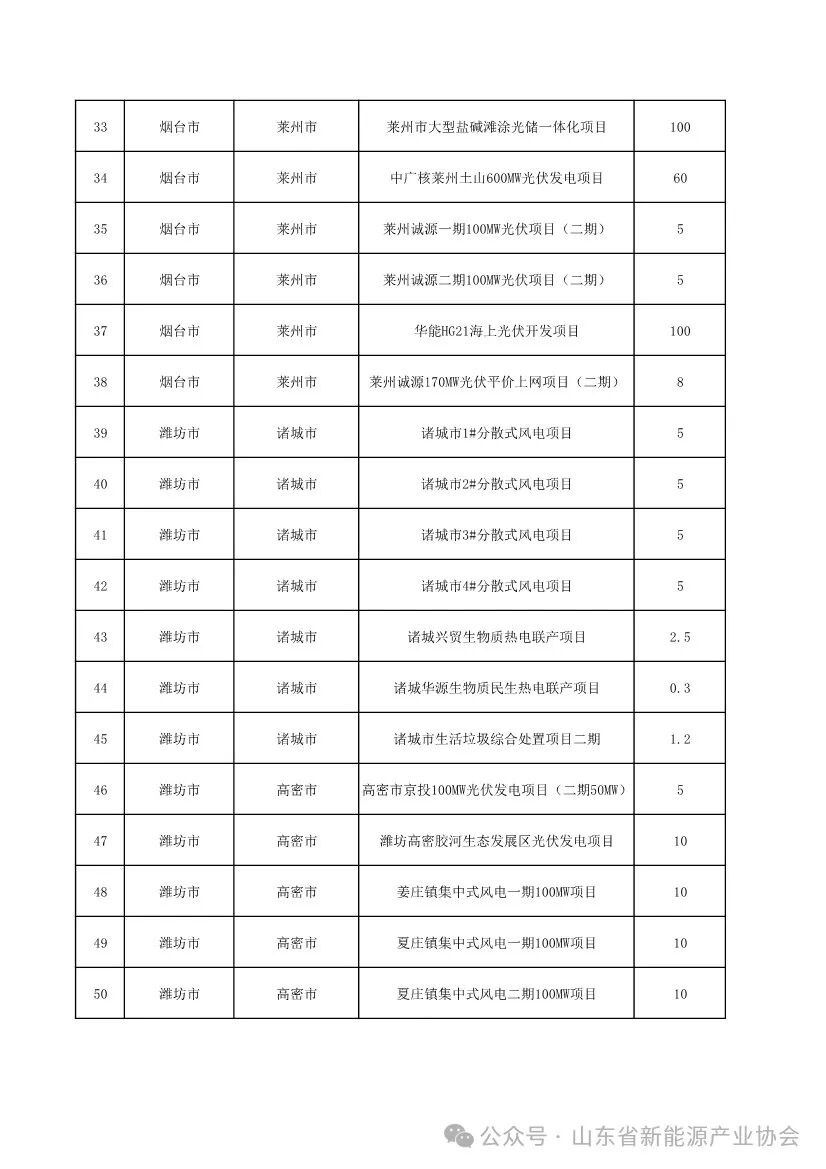 | 33 | 烟台市 | 莱州市 | 莱州市大型盐碱滩涂光储一体化项目 | 100 |
|---|---|---|---|---|
| 34 | 烟台市 | 莱州市 | 中广核莱州土山600MW光伏发电项目 | 60 |
| 35 | 烟台市 | 莱州市 | 莱州诚源一期100MW光伏项目（二期） | 5 |
| 36 | 烟台市 | 莱州市 | 莱州诚源二期100MW光伏项目（二期） | 5 |
| 37 | 烟台市 | 莱州市 | 华能HG21海上光伏开发项目 | 100 |
| 38 | 烟台市 | 莱州市 | 莱州诚源170MW光伏平价上网项目（二期） | 8 |
| 39 | 潍坊市 | 诸城市 | 诸城市1#分散式风电项目 | 5 |
| 40 | 潍坊市 | 诸城市 | 诸城市2#分散式风电项目 | 5 |
| 41 | 潍坊市 | 诸城市 | 诸城市3#分散式风电项目 | 5 |
| 42 | 潍坊市 | 诸城市 | 诸城市4#分散式风电项目 | 5 |
| 43 | 潍坊市 | 诸城市 | 诸城兴贸生物质热电联产项目 | 2.5 |
| 44 | 潍坊市 | 诸城市 | 诸城华源生物质民生热电联产项目 | 0.3 |
| 45 | 潍坊市 | 诸城市 | 诸城市生活垃圾综合处置项目二期 | 1.2 |
| 46 | 潍坊市 | 高密市 | 高密市京投100MW光伏发电项目（二期50MW） | 5 |
| 47 | 潍坊市 | 高密市 | 潍坊高密胶河生态发展区光伏发电项目 | 10 |
| 48 | 潍坊市 | 高密市 | 姜庄镇集中式风电一期100MW项目 | 10 |
| 49 | 潍坊市 | 高密市 | 夏庄镇集中式风电一期100MW项目 | 10 |
| 50 | 潍坊市 | 高密市 | 夏庄镇集中式风电二期100MW项目 | 10 |

公众号 · 山东省新能源产业协会